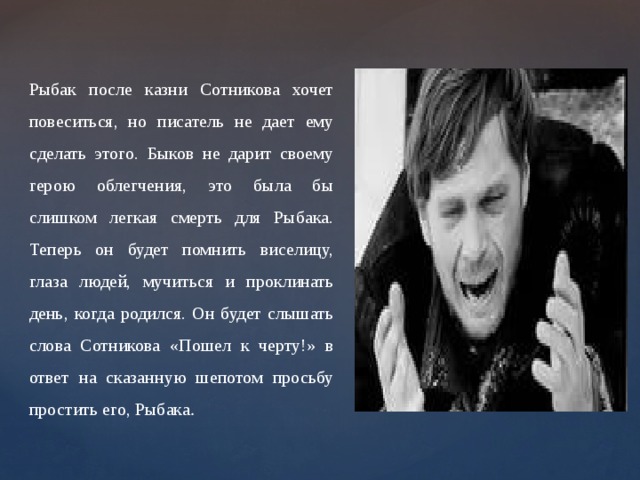 Рыбак после казни Сотникова хочет повеситься, но писатель не дает ему сделать этого. Быков не дарит своему герою облегчения, это была бы слишком легкая смерть для Рыбака. Теперь он будет помнить виселицу, глаза людей, мучиться и проклинать день, когда родился. Он будет слышать слова Сотникова «Пошел к черту!» в ответ на сказанную шепотом просьбу простить его, Рыбака.